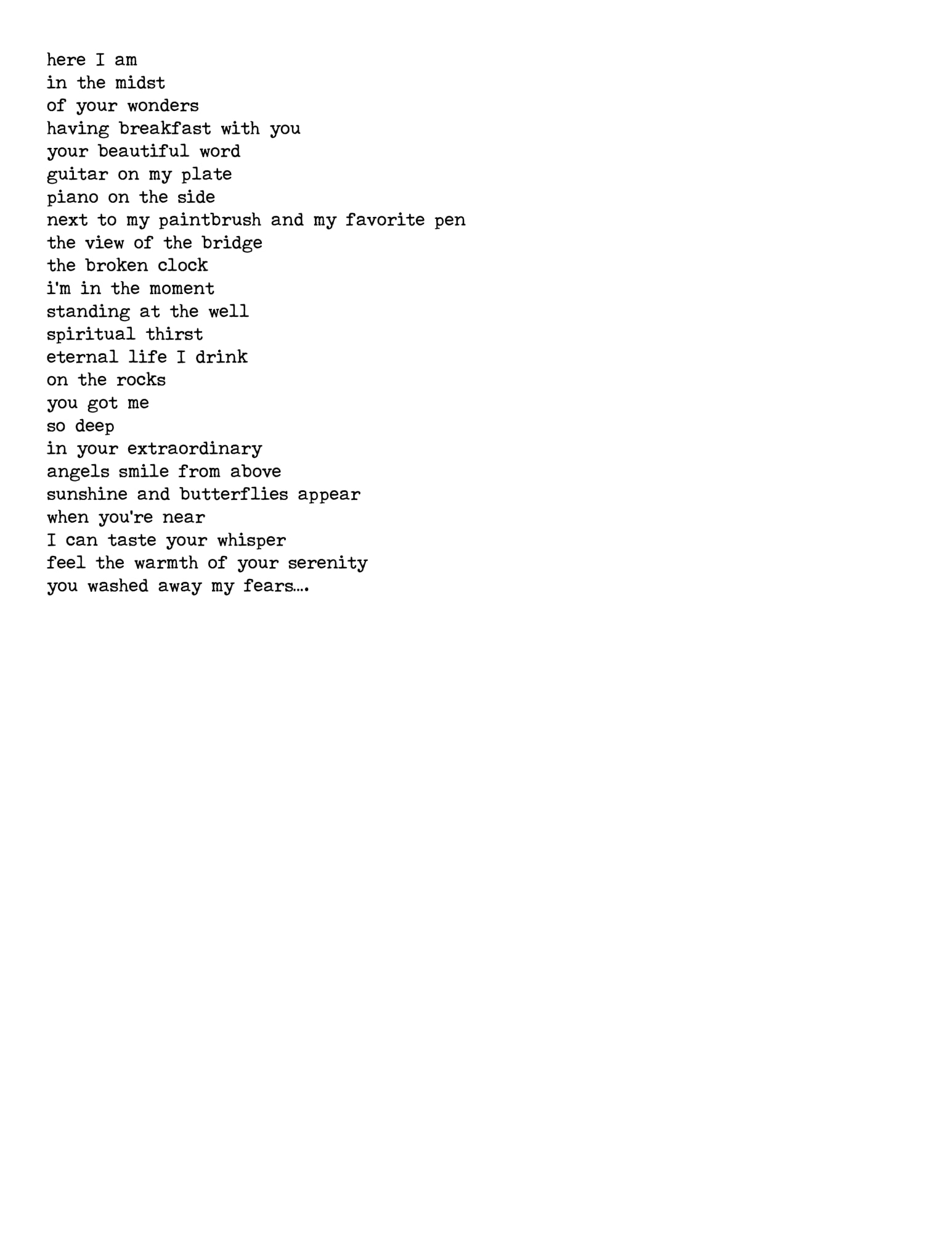 here I am
in the midst
of your wonders
having breakfast with you
your beautiful word
guitar on my plate
piano on the side
next to my paintbrush and my favorite pen
the view of the bridge
the broken clock
i'm in the moment
standing at the well
spiritual thirst
eternal life I drink
on the rocks
you got me
so deep
in your extraordinary
angels smile from above
sunshine and butterflies appear
when you're near
I can taste your whisper
feel the warmth of your serenity
you washed away my fears….